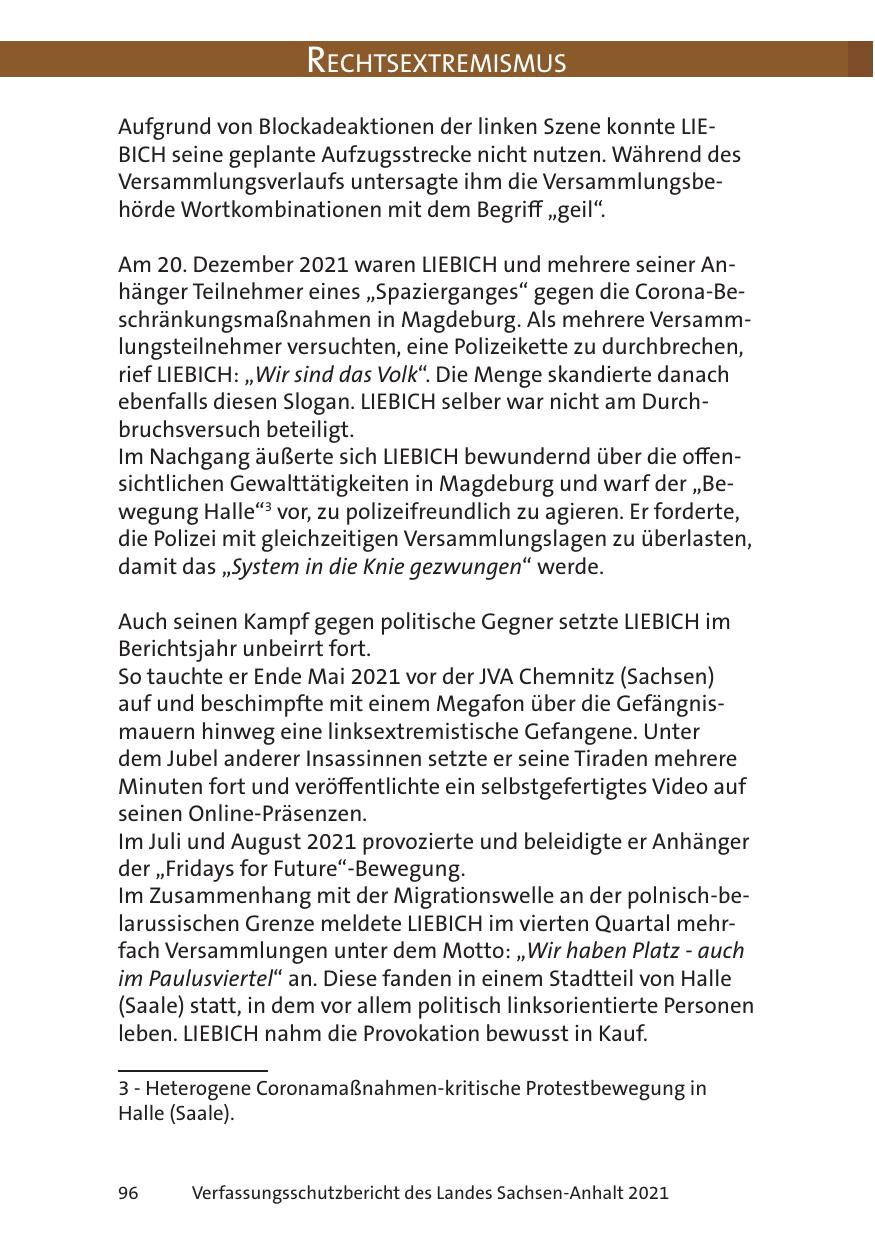 RECHTSEXTREMISMUS

Aufgrund von Blockadeaktionen der linken Szene konnte LIEBICH seine geplante Aufzugsstrecke nicht nutzen. Während des Versammlungsverlaufs untersagte ihm die Versammlungsbehörde Wortkombinationen mit dem Begriff „geil“.

Am 20. Dezember 2021 waren LIEBICH und mehrere seiner Anhänger Teilnehmer eines „Spazierganges“ gegen die Corona-Beschränkungsmaßnahmen in Magdeburg. Als mehrere Versammlungsteilnehmer versuchten, eine Polizeikette zu durchbrechen, rief LIEBICH: „Wir sind das Volk“. Die Menge skandierte danach ebenfalls diesen Slogan. LIEBICH selber war nicht am Durchbruchsversuch beteiligt.
Im Nachgang äußerte sich LIEBICH bewundernd über die offensichtlichen Gewalttätigkeiten in Magdeburg und warf der „Bewegung Halle“$^3$ vor, zu polizeifreundlich zu agieren. Er forderte, die Polizei mit gleichzeitigen Versammlungslagen zu überlasten, damit das „System in die Knie gezwungen“ werde.

Auch seinen Kampf gegen politische Gegner setzte LIEBICH im Berichtsjahr unbeirrt fort.
So tauchte er Ende Mai 2021 vor der JVA Chemnitz (Sachsen) auf und beschimpfte mit einem Megafon über die Gefängnismauern hinweg eine linksextremistische Gefangene. Unter dem Jubel anderer Insassinnen setzte er seine Tiraden mehrere Minuten fort und veröffentlichte ein selbstgefertigtes Video auf seinen Online-Präsenzen.
Im Juli und August 2021 provozierte und beleidigte er Anhänger der „Fridays for Future“-Bewegung.
Im Zusammenhang mit der Migrationswelle an der polnisch-belarussischen Grenze meldete LIEBICH im vierten Quartal mehrfach Versammlungen unter dem Motto: „Wir haben Platz - auch im Paulusviertel“ an. Diese fanden in einem Stadtteil von Halle (Saale) statt, in dem vor allem politisch linksorientierte Personen leben. LIEBICH nahm die Provokation bewusst in Kauf.

3 - Heterogene Coronamaßnahmen-kritische Protestbewegung in Halle (Saale).

96 Verfassungsschutzbericht des Landes Sachsen-Anhalt 2021